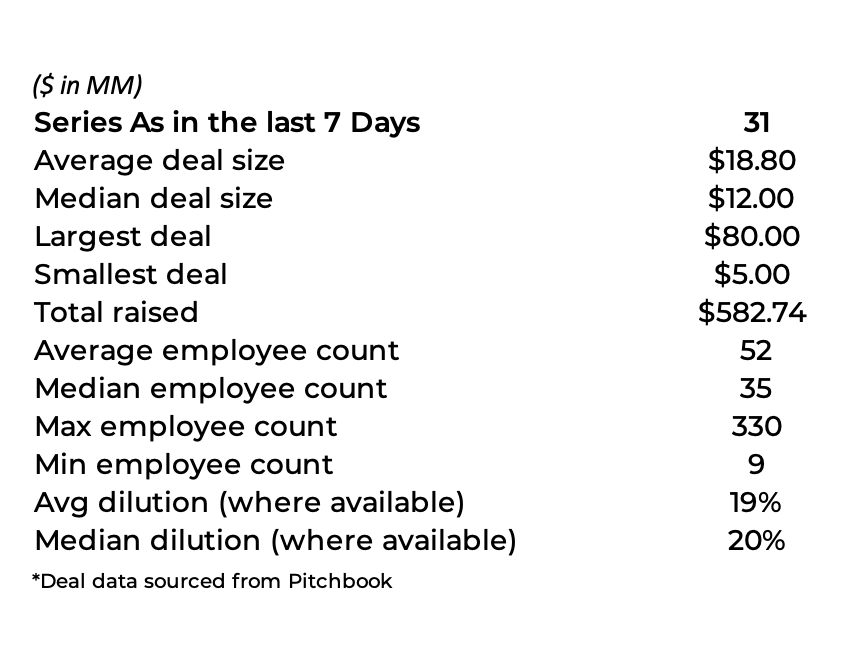 (\$ in MM)

| Series As in the last 7 Days | 31 |
|---|---|
| Average deal size | \$18.80 |
| Median deal size | \$12.00 |
| Largest deal | \$80.00 |
| Smallest deal | \$5.00 |
| Total raised | \$582.74 |
| Average employee count | 52 |
| Median employee count | 35 |
| Max employee count | 330 |
| Min employee count | 9 |
| Avg dilution (where available) | 19% |
| Median dilution (where available) | 20% |

*Deal data sourced from Pitchbook